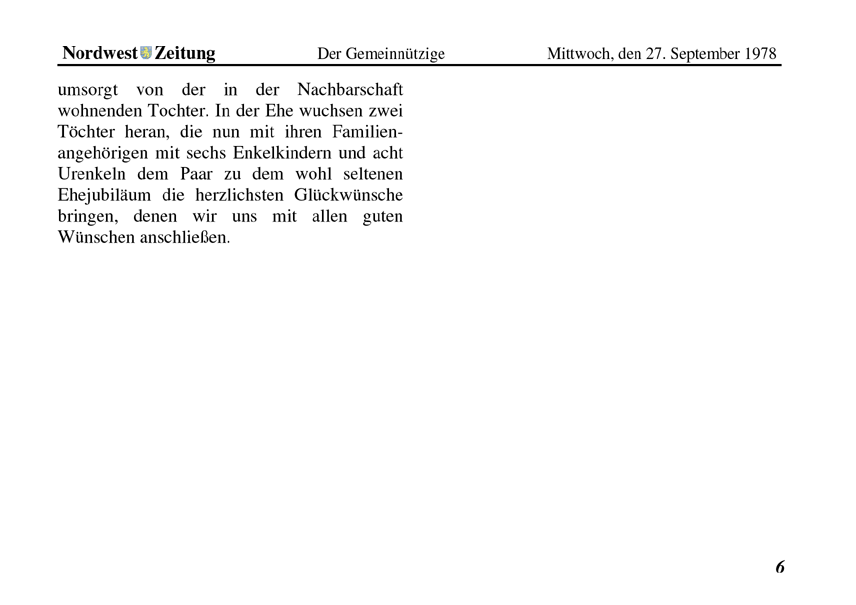 Nordwest Zeitung Der Gemeinnützige Mittwoch, den 27. September 1978

umsorgt von der in der Nachbarschaft wohnenden Tochter. In der Ehe wuchsen zwei Töchter heran, die nun mit ihren Familienangehörigen mit sechs Enkelkindern und acht Urenkeln dem Paar zu dem wohl seltenen Ehejubiläum die herzlichsten Glückwünsche bringen, denen wir uns mit allen guten Wünschen anschließen.

6